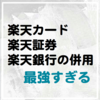 楽天カード
楽天証券
楽天銀行の併用
最強すぎる